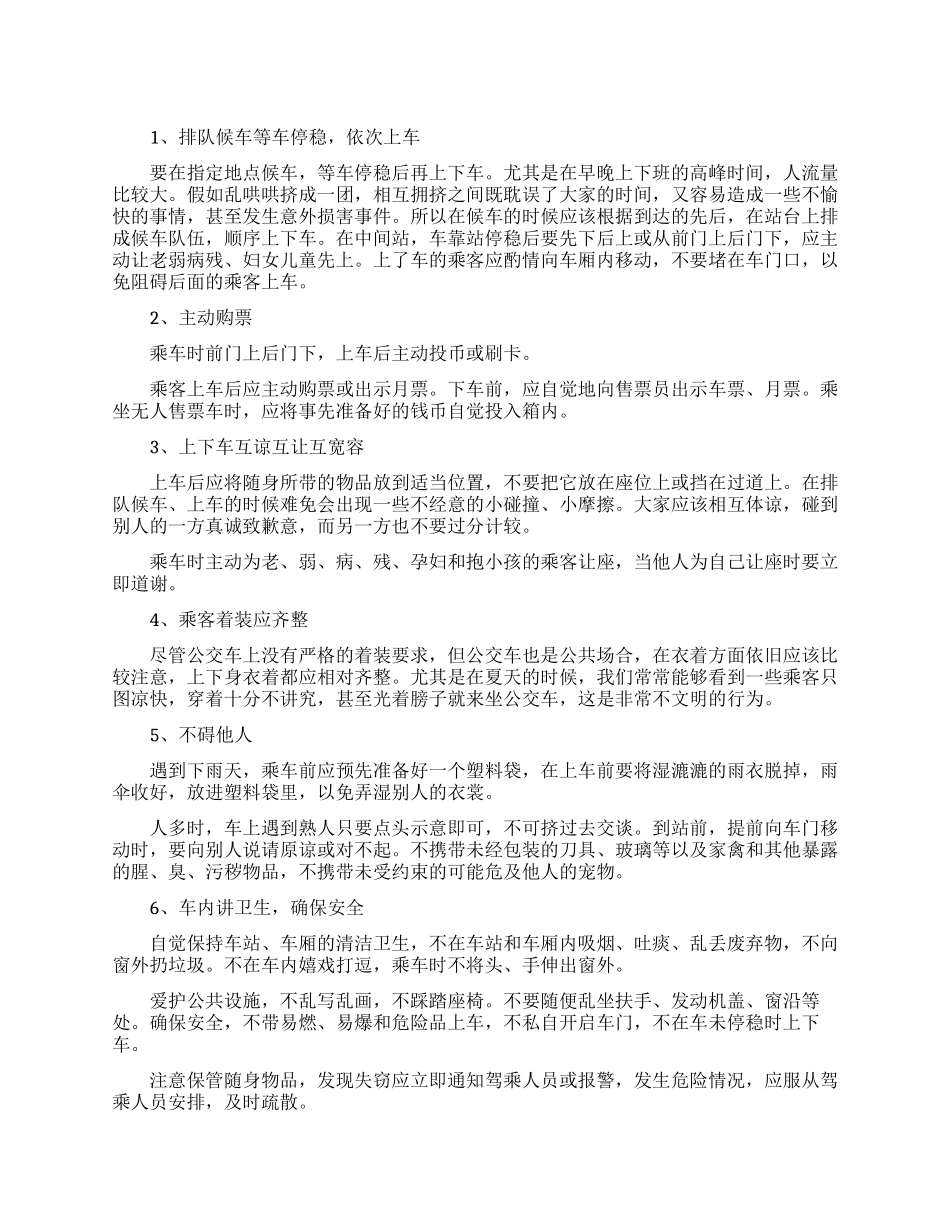 1、排队候车等车停稳，依次上车

要在指定地点候车，等车停稳后再上下车。尤其是在早晚上下班的高峰时间，人流量比较大。假如乱哄哄挤成一团，相互拥挤之间既耽误了大家的时间，又容易造成一些不愉快的事情，甚至发生意外损害事件。所以在候车的时候应该根据到达的先后，在站台上排成候车队伍，顺序上下车。在中间站，车靠站停稳后要先下后上或从前门上后门下，应主动让老弱病残、妇女儿童先上。上了车的乘客应酌情向车厢内移动，不要堵在车门口，以免阻碍后面的乘客上车。

2、主动购票

乘车时前门上后门下，上车后主动投币或刷卡。

乘客上车后应主动购票或出示月票。下车前，应自觉地向售票员出示车票、月票。乘坐无人售票车时，应将事先准备好的钱币自觉投入箱内。

3、上下车互谅互让互宽容

上车后应将随身所带的物品放到适当位置，不要把它放在座位上或挡在过道上。在排队候车、上车的时候难免会出现一些不经意的小碰撞、小摩擦。大家应该相互体谅，碰到别人的一方真诚致歉意，而另一方也不要过分计较。

乘车时主动为老、弱、病、残、孕妇和抱小孩的乘客让座，当他人为自己让座时要立即道谢。

4、乘客着装应齐整

尽管公交车上没有严格的着装要求，但公交车也是公共场合，在衣着方面依旧应该比较注意，上下身衣着都应相对齐整。尤其是在夏天的时候，我们常常能够看到一些乘客只图凉快，穿着十分不讲究，甚至光着膀子就来坐公交车，这是非常不文明的行为。

5、不碍他人

遇到下雨天，乘车前应预先准备好一个塑料袋，在上车前要将湿漉漉的雨衣脱掉，雨伞收好，放进塑料袋里，以免弄湿别人的衣裳。

人多时，车上遇到熟人只要点头示意即可，不可挤过去交谈。到站前，提前向车门移动时，要向别人说请原谅或对不起。不携带未经包装的刀具、玻璃等以及家禽和其他暴露的腥、臭、污秽物品，不携带未受约束的可能危及他人的宠物。

6、车内讲卫生，确保安全

自觉保持车站、车厢的清洁卫生，不在车站和车厢内吸烟、吐痰、乱丢废弃物，不向窗外扔垃圾。不在车内嬉戏打逗，乘车时不将头、手伸出窗外。

爱护公共设施，不乱写乱画，不踩踏座椅。不要随便乱坐扶手、发动机盖、窗沿等处。确保安全，不带易燃、易爆和危险品上车，不私自开启车门，不在车未停稳时上下车。

注意保管随身物品，发现失窃应立即通知驾乘人员或报警，发生危险情况，应服从驾乘人员安排，及时疏散。